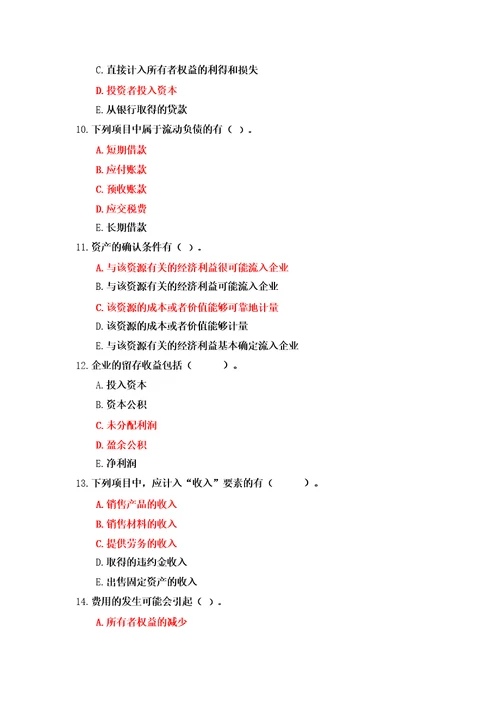 C. 直接计入所有者权益的利得和损失

D. 投资者投入资本

E. 从银行取得的贷款

10. 下列项目中属于流动负债的有（ ）。

A. 短期借款

B. 应付账款

C. 预收账款

D. 应交税费

E. 长期借款

11. 资产的确认条件有（ ）。

A. 与该资源有关的经济利益很可能流入企业

B. 与该资源有关的经济利益可能流入企业

C. 该资源的成本或者价值能够可靠地计量

D. 该资源的成本或者价值能够计量

E. 与该资源有关的经济利益基本确定流入企业

12. 企业的留存收益包括（ ）。

A. 投入资本

B. 资本公积

C. 未分配利润

D. 盈余公积

E. 净利润

13. 下列项目中，应计入“收入”要素的有（ ）。

A. 销售产品的收入

B. 销售材料的收入

C. 提供劳务的收入

D. 取得的违约金收入

E. 出售固定资产的收入

14. 费用的发生可能会引起（ ）。

A. 所有者权益的减少